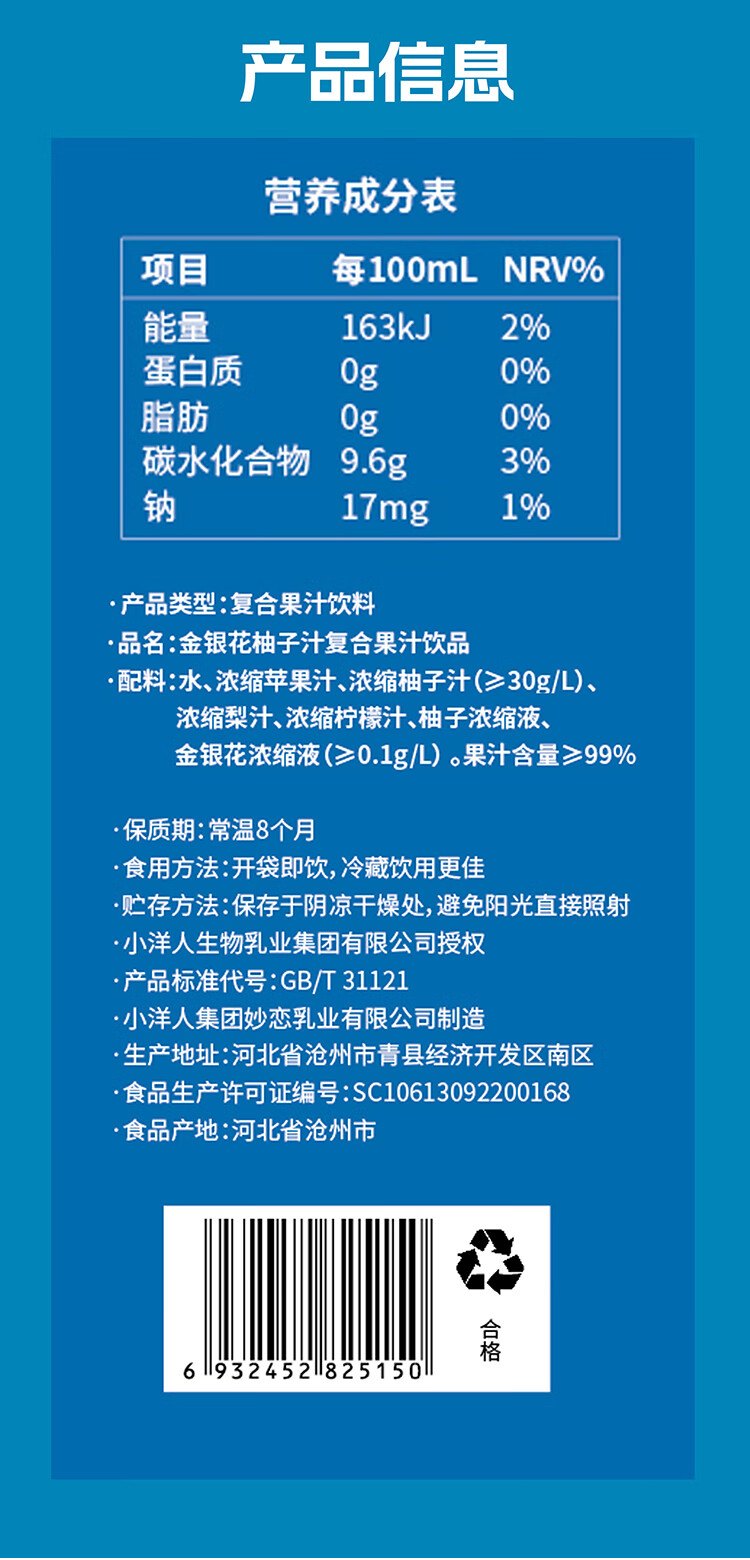 产品信息

营养成分表

| 项目 | 每100mL | NRV% |
|---|---|---|
| 能量 | 163kJ | 2% |
| 蛋白质 | 0g | 0% |
| 脂肪 | 0g | 0% |
| 碳水化合物 | 9.6g | 3% |
| 钠 | 17mg | 1% |

·产品类型:复合果汁饮料
·品名:金银花柚子汁复合果汁饮品
·配料:水、浓缩苹果汁、浓缩柚子汁(≥30g/L)、浓缩梨汁、浓缩柠檬汁、柚子浓缩液、金银花浓缩液(≥0.1g/L)。果汁含量≥99%

·保质期:常温8个月
·食用方法:开袋即饮,冷藏饮用更佳
·贮存方法:保存于阴凉干燥处,避免阳光直接照射
·小洋人生物乳业集团有限公司授权
·产品标准代号:GB/T 31121
·小洋人集团妙恋乳业有限公司制造
·生产地址:河北省沧州市青县经济开发区南区
·食品生产许可证编号:SC10613092200168
·食品产地:河北省沧州市

6 932452 825150

合格